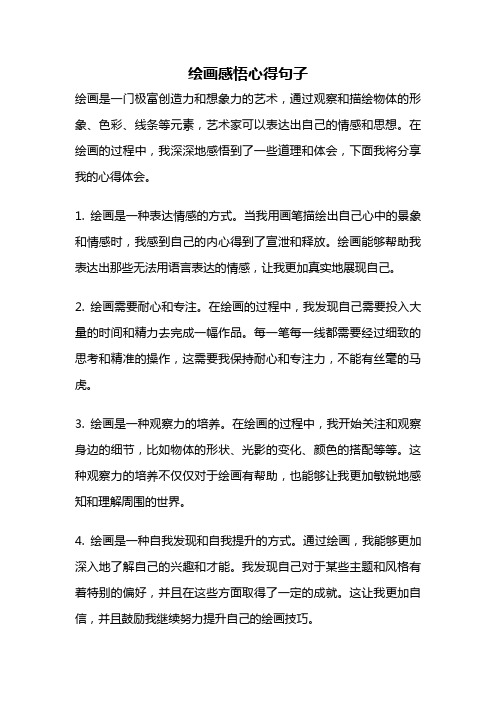 绘画感悟心得句子

绘画是一门极富创造力和想象力的艺术，通过观察和描绘物体的形象、色彩、线条等元素，艺术家可以表达出自己的情感和思想。在绘画的过程中，我深深地感悟到了一些道理和体会，下面我将分享我的心得体会。

1. 绘画是一种表达情感的方式。当我用画笔描绘出自己心中的景象和情感时，我感到自己的内心得到了宣泄和释放。绘画能够帮助我表达出那些无法用语言表达的情感，让我更加真实地展现自己。

2. 绘画需要耐心和专注。在绘画的过程中，我发现自己需要投入大量的时间和精力去完成一幅作品。每一笔每一线都需要经过细致的思考和精准的操作，这需要我保持耐心和专注力，不能有丝毫的马虎。

3. 绘画是一种观察力的培养。在绘画的过程中，我开始关注和观察身边的细节，比如物体的形状、光影的变化、颜色的搭配等等。这种观察力的培养不仅仅对于绘画有帮助，也能够让我更加敏锐地感知和理解周围的世界。

4. 绘画是一种自我发现和自我提升的方式。通过绘画，我能够更加深入地了解自己的兴趣和才能。我发现自己对于某些主题和风格有着特别的偏好，并且在这些方面取得了一定的成就。这让我更加自信，并且鼓励我继续努力提升自己的绘画技巧。